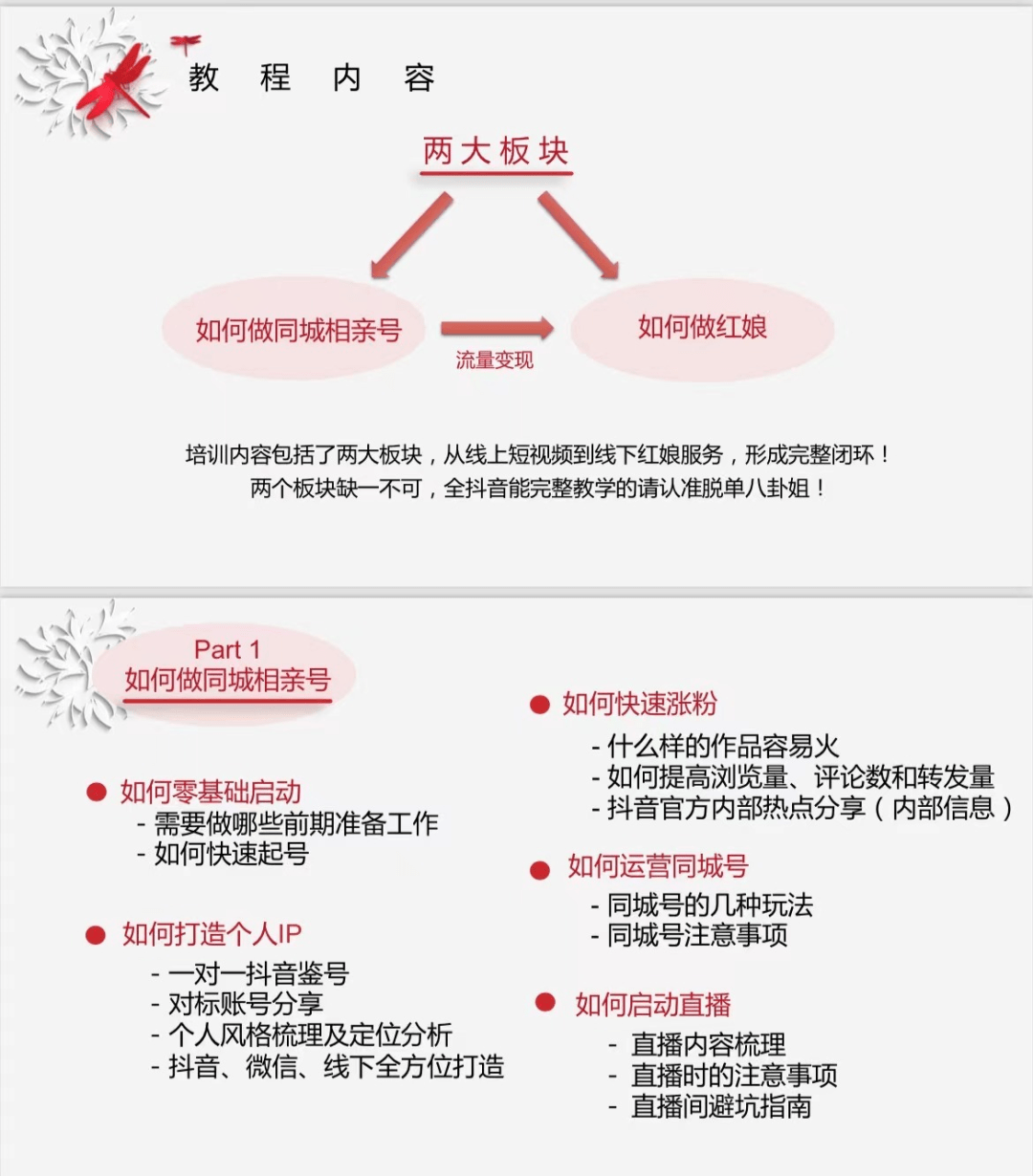 教 程 内 容

两大板块

如何做同城相亲号

流量变现

如何做红娘

培训内容包括了两大板块，从线上短视频到线下红娘服务，形成完整闭环！
两个板块缺一不可，全抖音能完整教学的请认准脱单八卦姐！

Part 1
如何做同城相亲号

● 如何零基础启动
- 需要做哪些前期准备工作
- 如何快速起号

● 如何打造个人IP
- 一对一抖音鉴号
- 对标账号分享
- 个人风格梳理及定位分析
- 抖音、微信、线下全方位打造

● 如何快速涨粉
- 什么样的作品容易火
- 如何提高浏览量、评论数和转发量
- 抖音官方内部热点分享（内部信息）

● 如何运营同城号
- 同城号的几种玩法
- 同城号注意事项

● 如何启动直播
- 直播内容梳理
- 直播时的注意事项
- 直播间避坑指南